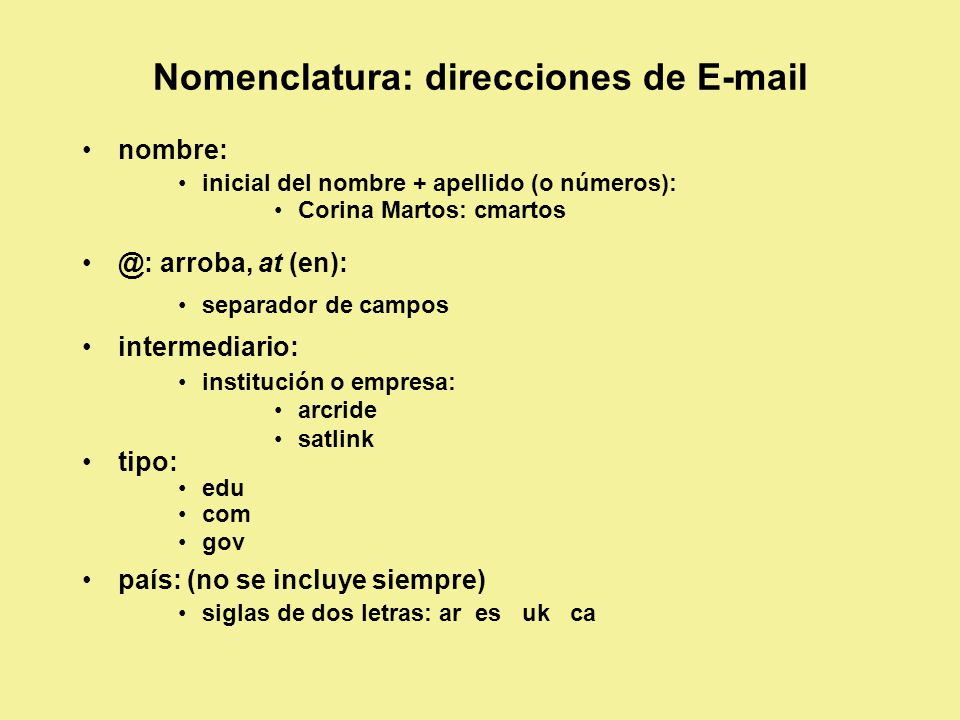 Nomenclatura: direcciones de E-mail

• nombre:
  • inicial del nombre + apellido (o números):
    • Corina Martos: cmartos

• @: arroba, at (en):
  • separador de campos

• intermediario:
  • institución o empresa:
    • arcride
    • satlink

• tipo:
  • edu
  • com
  • gov

• país: (no se incluye siempre)
  • siglas de dos letras: ar es uk ca